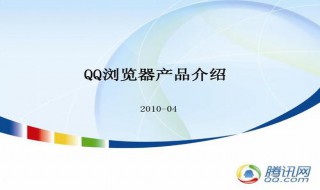 QQ浏览器产品介绍

2010-04

腾讯网
QQ.com